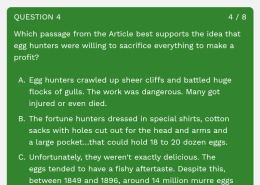 QUESTION 4

4 / 8

Which passage from the Article best supports the idea that egg hunters were willing to sacrifice everything to make a profit?

A. Egg hunters crawled up sheer cliffs and battled huge flocks of gulls. The work was dangerous. Many got injured or even died.

B. The fortune hunters dressed in special shirts, cotton sacks with holes cut out for the head and arms and a large pocket...that could hold 18 to 20 dozen eggs.

C. Unfortunately, they weren't exactly delicious. The eggs tended to have a fishy aftertaste. Despite this, between 1849 and 1896, around 14 million murre eggs